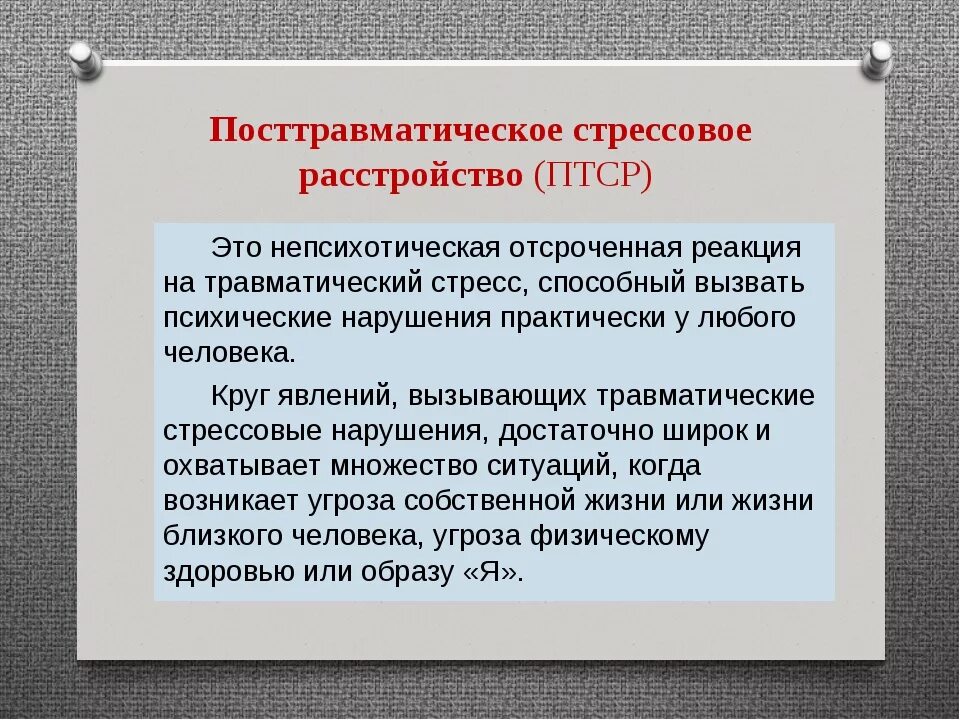 Посттравматическое стрессовое расстройство (ПТСР)

Это непсихотическая отсроченная реакция на травматический стресс, способный вызвать психические нарушения практически у любого человека.

Круг явлений, вызывающих травматические стрессовые нарушения, достаточно широк и охватывает множество ситуаций, когда возникает угроза собственной жизни или жизни близкого человека, угроза физическому здоровью или образу «Я».